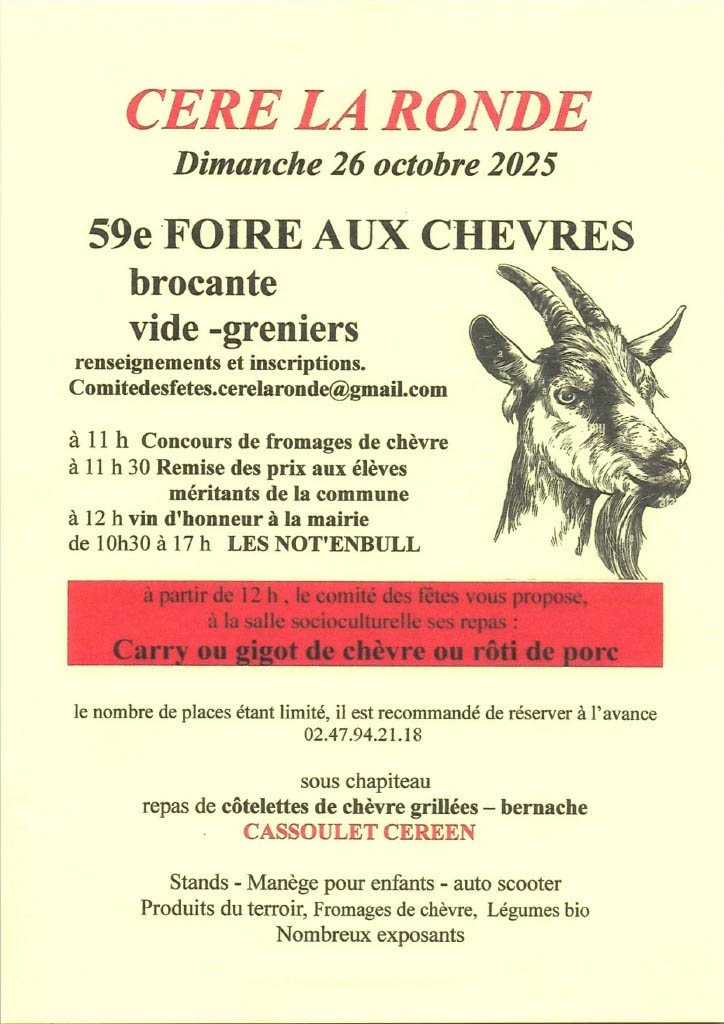 CERE LA RONDE
Dimanche 26 octobre 2025

59e FOIRE AUX CHEVRES
brocante
vide -greniers
renseignements et inscriptions.
Comitedesfetes.cerelaronde@gmail.com

à 11 h Concours de fromages de chèvre
à 11 h 30 Remise des prix aux élèves méritants de la commune
à 12 h vin d'honneur à la mairie
de 10h30 à 17 h LES NOT'ENBULL

à partir de 12 h , le comité des fêtes vous propose, à la salle socioculturelle ses repas :
Carry ou gigot de chèvre ou rôti de porc

le nombre de places étant limité, il est recommandé de réserver à l'avance
02.47.94.21.18

sous chapiteau
repas de côtelettes de chèvre grillées – bernache
CASSOULET CEREEN

Stands - Manège pour enfants - auto scooter
Produits du terroir, Fromages de chèvre, Légumes bio
Nombreux exposants